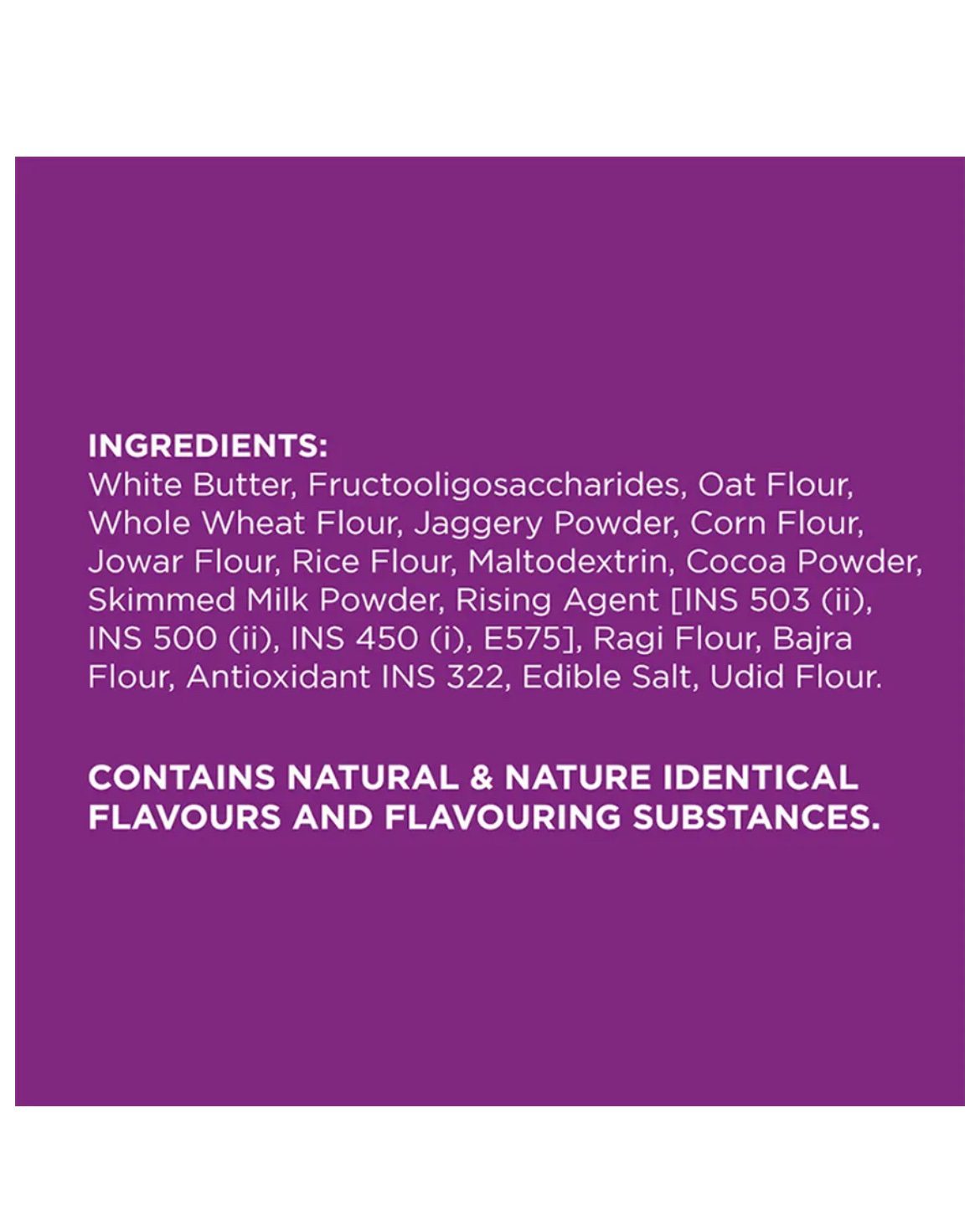 INGREDIENTS:
White Butter, Fructooligosaccharides, Oat Flour, Whole Wheat Flour, Jaggery Powder, Corn Flour, Jowar Flour, Rice Flour, Maltodextrin, Cocoa Powder, Skimmed Milk Powder, Rising Agent [INS 503 (ii), INS 500 (ii), INS 450 (i), E575], Ragi Flour, Bajra Flour, Antioxidant INS 322, Edible Salt, Udid Flour.

CONTAINS NATURAL & NATURE IDENTICAL FLAVOURS AND FLAVOURING SUBSTANCES.